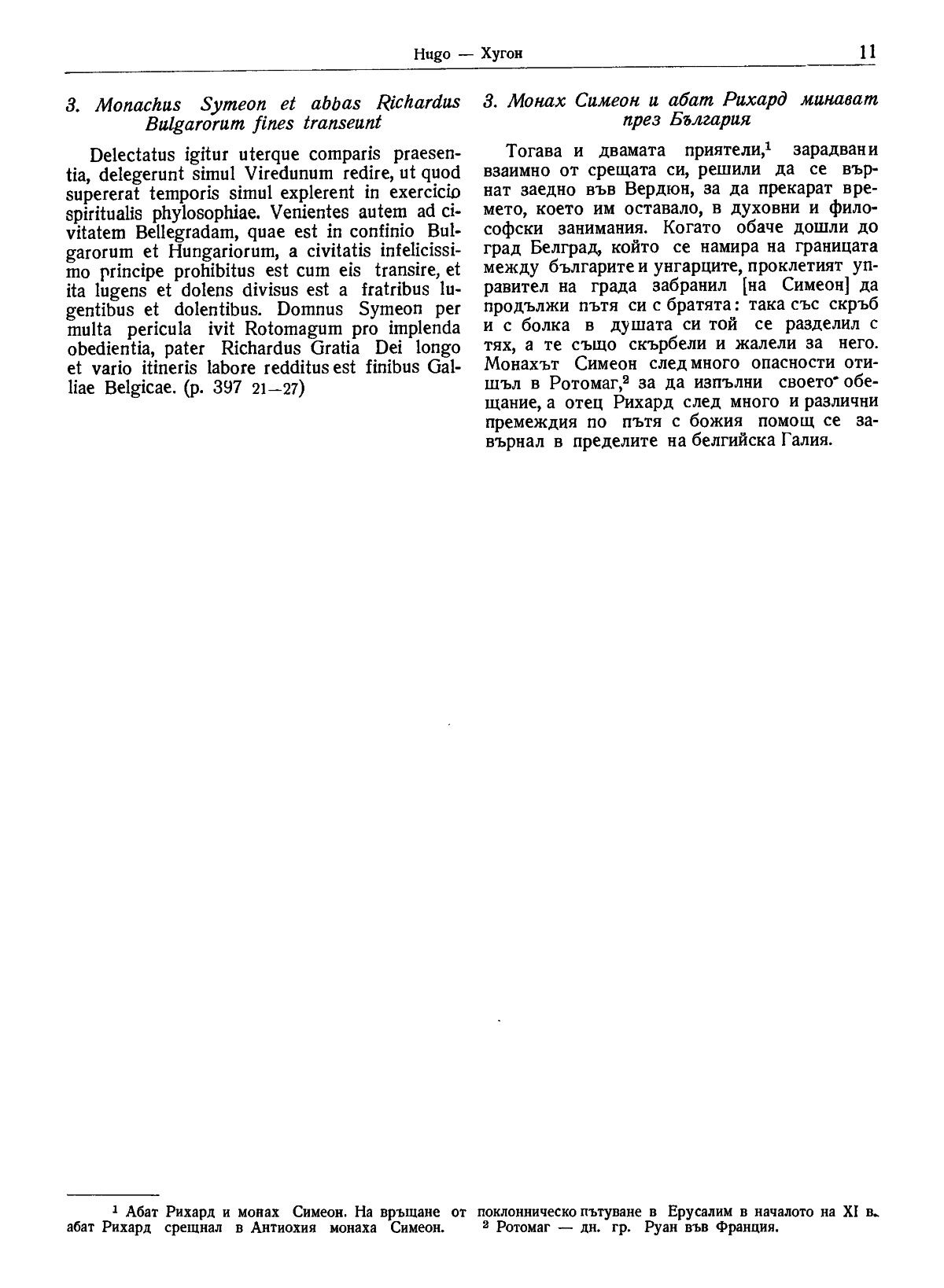 Hugo — Хугон 11

3. Monachus Symeon et abbas Richardus Bulgarorum fines transeunt

Delectatus igitur uterque comparis praesentia, delegerunt simul Viredunum redire, ut quod supererat temporis simul explerent in exercicio spiritualis phylosophiae. Venientes autem ad civitatem Bellegradam, quae est in confinio Bulgarorum et Hungariorum, a civitatis infelicissimo principe prohibitus est cum eis transire, et ita lugens et dolens divisus est a fratribus lugentibus et dolentibus. Domnus Symeon per multa pericula ivit Rotomagum pro implenda obedientia, pater Richardus Gratia Dei longo et vario itineris labore redditus est finibus Galliae Belgicae. (p. 397 21—27)

3. Монах Симеон и абат Рихард минават през България

Тогава и двамата приятели,$^1$ зарадвани взаимно от срещата си, решили да се върнат заедно във Вердюн, за да прекарат времето, което им оставало, в духовни и философски занимания. Когато обаче дошли до град Белград, който се намира на границата между българите и унгарците, проклетият управител на града забранил [на Симеон] да продължи пътя си с братята: така със скръб и с болка в душата си той се разделил с тях, а те също скърбели и жалели за него. Монахът Симеон след много опасности отишъл в Ротомаг,$^2$ за да изпълни своето обещание, а отец Рихард след много и различни премеждия по пътя с божия помощ се завърнал в пределите на белгийска Галия.

$^1$ Абат Рихард и монах Симеон. На връщане от поклонническо пътуване в Ерусалим в началото на XI в. абат Рихард срещнал в Антиохия монаха Симеон. $^2$ Ротомаг — дн. гр. Руан във Франция.